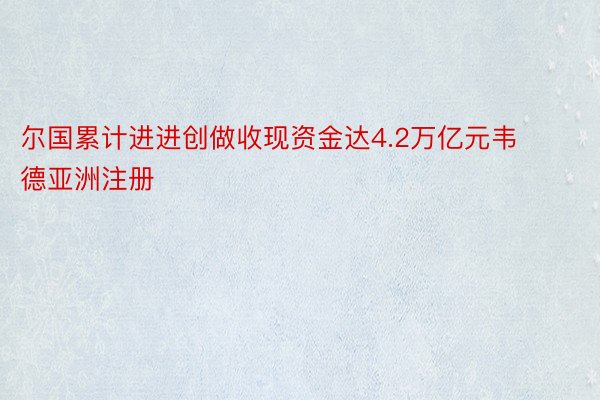 尔国累计进进创做收现资金达4.2万亿元韦德亚洲注册